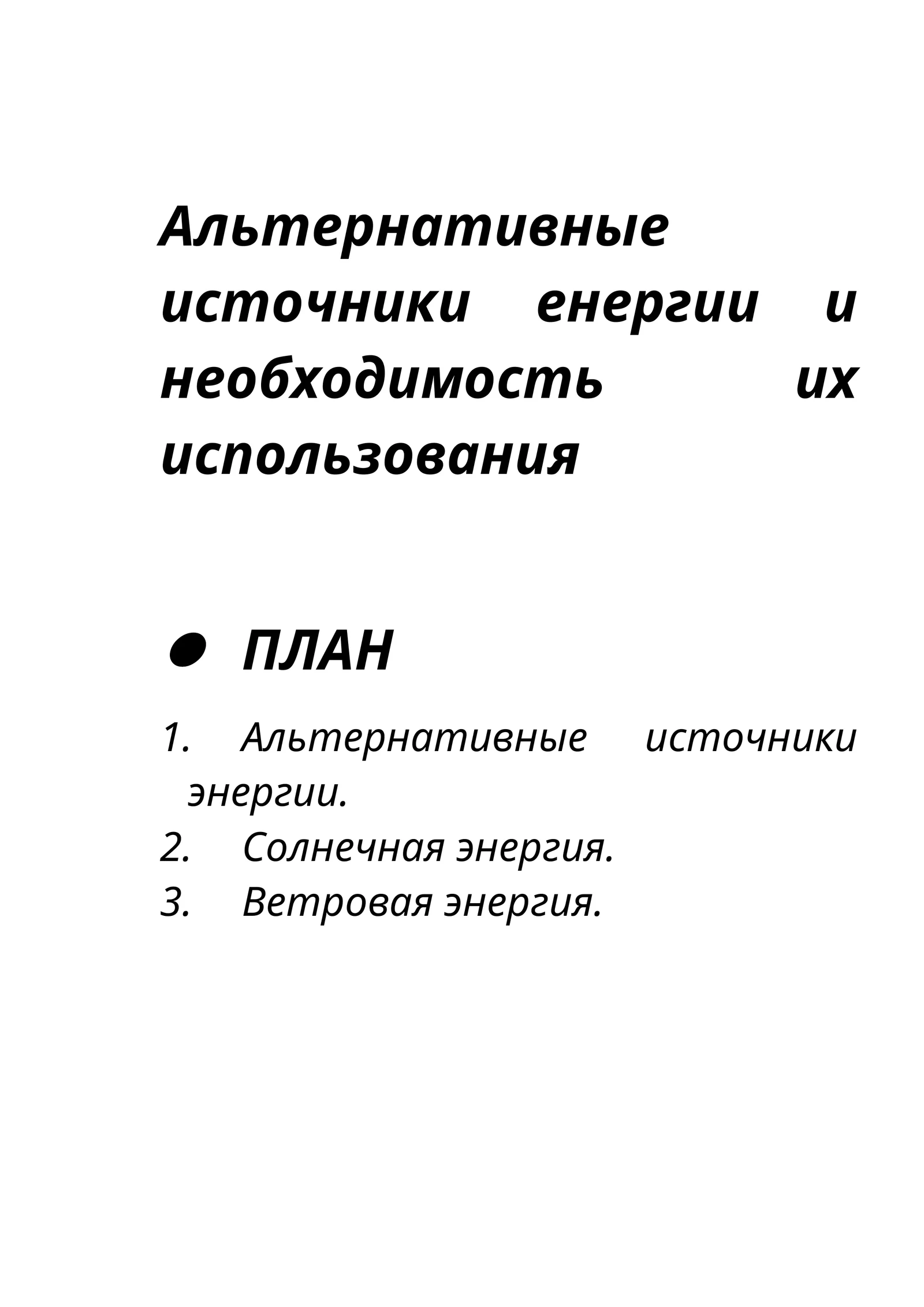 Альтернативные источники енергии и необходимость их использования

● ПЛАН

1. Альтернативные источники энергии.
2. Солнечная энергия.
3. Ветровая энергия.